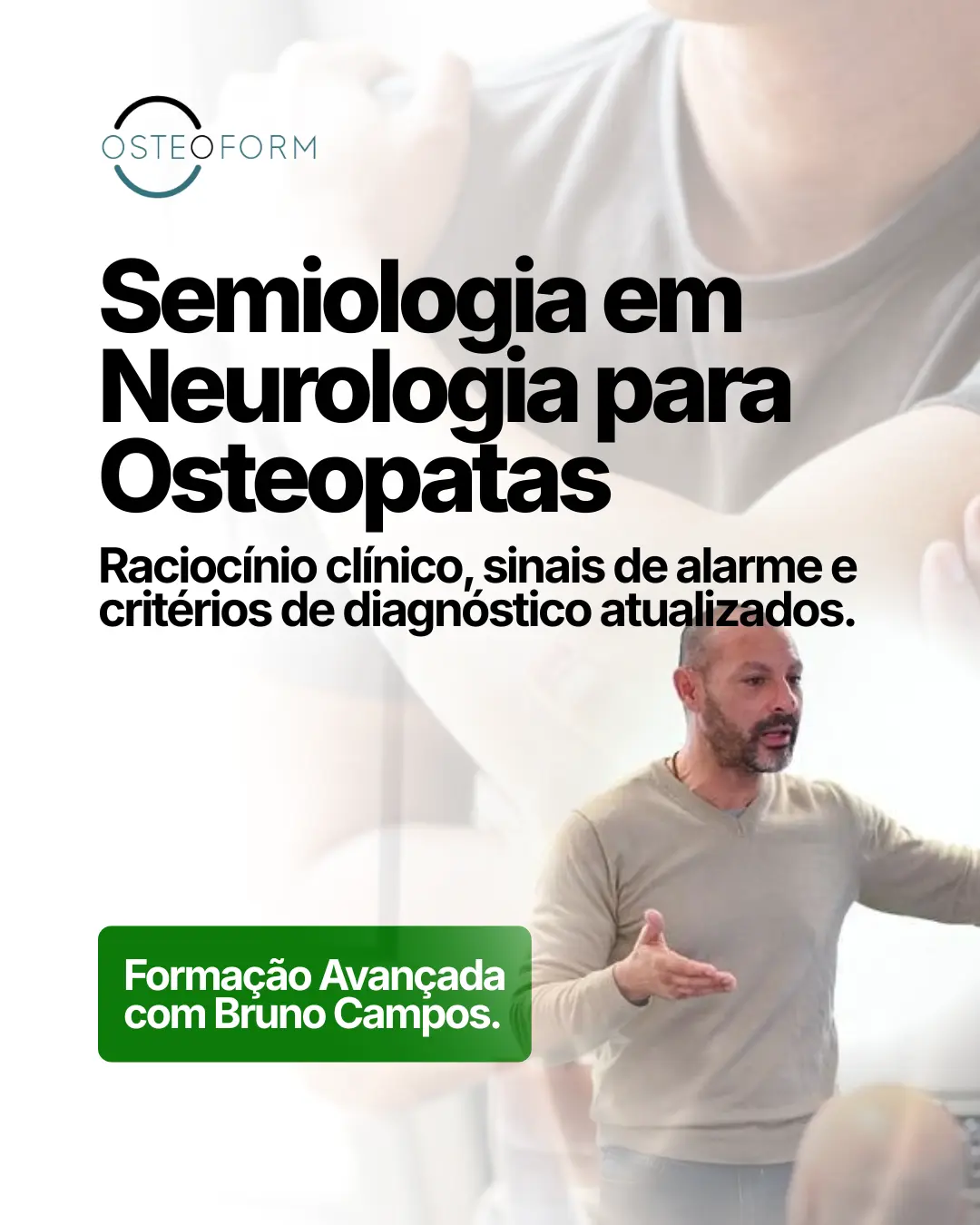 OSTEOFORM

Semiologia em Neurologia para Osteopatas

Raciocínio clínico, sinais de alarme e critérios de diagnóstico atualizados.

Formação Avançada com Bruno Campos.